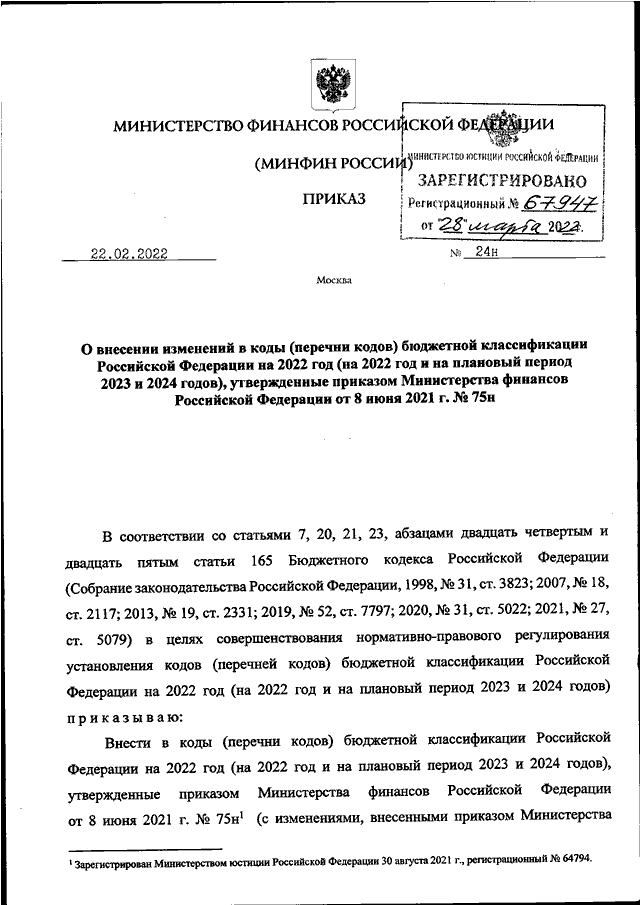 МИНИСТЕРСТВО ФИНАНСОВ РОССИЙСКОЙ ФЕДЕРАЦИИ

(МИНФИН РОССИИ)

ПРИКАЗ

МИНИСТЕРСТВО ЮСТИЦИИ РОССИЙСКОЙ ФЕДЕРАЦИИ
ЗАРЕГИСТРИРОВАНО
Регистрационный № 67947
от "28" марта 2022.

22.02.2022 № 24н

Москва

О внесении изменений в коды (перечни кодов) бюджетной классификации Российской Федерации на 2022 год (на 2022 год и на плановый период 2023 и 2024 годов), утвержденные приказом Министерства финансов Российской Федерации от 8 июня 2021 г. № 75н

В соответствии со статьями 7, 20, 21, 23, абзацами двадцать четвертым и двадцать пятым статьи 165 Бюджетного кодекса Российской Федерации (Собрание законодательства Российской Федерации, 1998, № 31, ст. 3823; 2007, № 18, ст. 2117; 2013, № 19, ст. 2331; 2019, № 52, ст. 7797; 2020, № 31, ст. 5022; 2021, № 27, ст. 5079) в целях совершенствования нормативно-правового регулирования установления кодов (перечней кодов) бюджетной классификации Российской Федерации на 2022 год (на 2022 год и на плановый период 2023 и 2024 годов) приказываю:

Внести в коды (перечни кодов) бюджетной классификации Российской Федерации на 2022 год (на 2022 год и на плановый период 2023 и 2024 годов), утвержденные приказом Министерства финансов Российской Федерации от 8 июня 2021 г. № 75н$^1$ (с изменениями, внесенными приказом Министерства

$^1$ Зарегистрирован Министерством юстиции Российской Федерации 30 августа 2021 г., регистрационный № 64794.